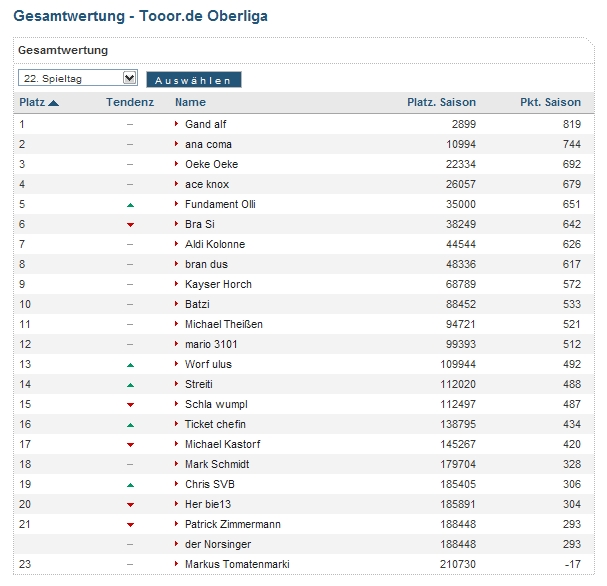 Gesamtwertung - Tooor.de Oberliga

Gesamtwertung

22. Spieltag

Auswählen

| Platz | Tendenz | Name | Platz. Saison | Pkt. Saison |
|---|---|---|---|---|
| 1 | – | Gand alf | 2899 | 819 |
| 2 | – | ana coma | 10994 | 744 |
| 3 | – | Oeke Oeke | 22334 | 692 |
| 4 | – | ace knox | 26057 | 679 |
| 5 | | Fundament Olli | 35000 | 651 |
| 6 | | Bra Si | 38249 | 642 |
| 7 | – | Aldi Kolonne | 44544 | 626 |
| 8 | – | bran dus | 48336 | 617 |
| 9 | – | Kayser Horch | 68789 | 572 |
| 10 | – | Batzi | 88452 | 533 |
| 11 | – | Michael Theißen | 94721 | 521 |
| 12 | – | mario 3101 | 99393 | 512 |
| 13 | | Worf ulus | 109944 | 492 |
| 14 | | Streiti | 112020 | 488 |
| 15 | | Schla wumpl | 112497 | 487 |
| 16 | | Ticket chefin | 138795 | 434 |
| 17 | | Michael Kastorf | 145267 | 420 |
| 18 | – | Mark Schmidt | 179704 | 328 |
| 19 | | Chris SVB | 185405 | 306 |
| 20 | | Her bie13 | 185891 | 304 |
| 21 | | Patrick Zimmermann | 188448 | 293 |
| | – | der Norsinger | 188448 | 293 |
| 23 | – | Markus Tomatenmarki | 210730 | -17 |